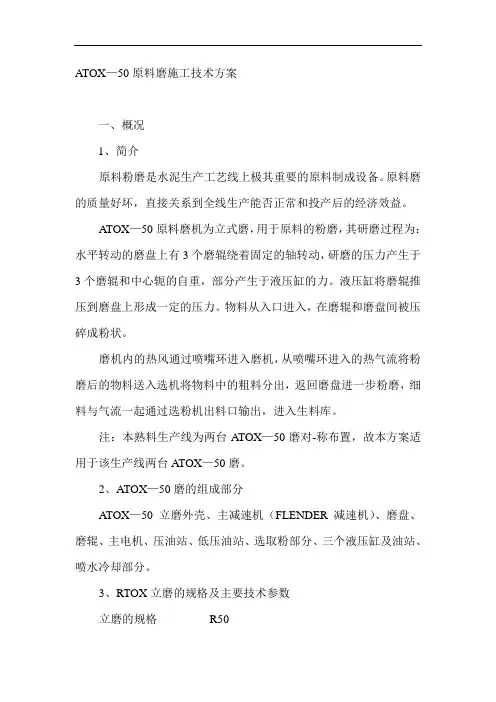 ATOX—50 原料磨施工技术方案

一、概况

1、简介

原料粉磨是水泥生产工艺线上极其重要的原料制成设备。原料磨的质量好坏，直接关系到全线生产能否正常和投产后的经济效益。

ATOX—50 原料磨机为立式磨，用于原料的粉磨，其研磨过程为：水平转动的磨盘上有 3 个磨辊绕着固定的轴转动，研磨的压力产生于 3 个磨辊和中心轭的自重，部分产生于液压缸的力。液压缸将磨辊推压到磨盘上形成一定的压力。物料从入口进入，在磨辊和磨盘间被压碎成粉状。

磨机内的热风通过喷嘴环进入磨机，从喷嘴环进入的热气流将粉磨后的物料送入选机将物料中的粗料分出，返回磨盘进一步粉磨，细料与气流一起通过选粉机出料口输出，进入生料库。

注：本熟料生产线为两台 ATOX—50 磨对-称布置，故本方案适用于该生产线两台 ATOX—50 磨。

2、ATOX—50 磨的组成部分

ATOX—50 立磨外壳、主减速机（FLENDER 减速机）、磨盘、磨辊、主电机、压油站、低压油站、选取粉部分、三个液压缸及油站、喷水冷却部分。

3、RTOX 立磨的规格及主要技术参数

立磨的规格　　R50